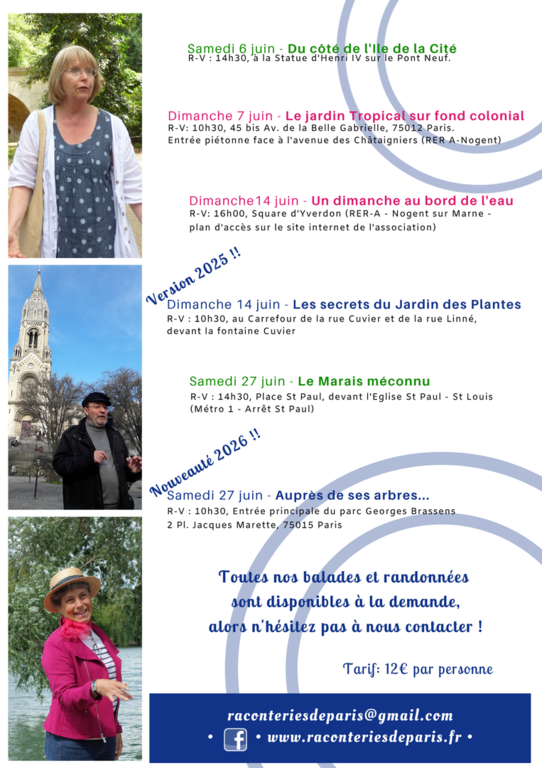 Samedi 6 juin - Du côté de l'Ile de la Cité
R-V : 14h30, à la Statue d'Henri IV sur le Pont Neuf.

Dimanche 7 juin - Le jardin Tropical sur fond colonial
R-V: 10h30, 45 bis Av. de la Belle Gabrielle, 75012 Paris. Entrée piétonne face à l'avenue des Châtaigniers (RER A-Nogent)

Dimanche14 juin - Un dimanche au bord de l'eau
R-V: 16h00, Square d'Yverdon (RER-A - Nogent sur Marne - plan d'accès sur le site internet de l'association)

Version 2025 !!

Dimanche 14 juin - Les secrets du Jardin des Plantes
R-V : 10h30, au Carrefour de la rue Cuvier et de la rue Linné, devant la fontaine Cuvier

Samedi 27 juin - Le Marais méconnu
R-V : 14h30, Place St Paul, devant l'Eglise St Paul - St Louis (Métro 1 - Arrêt St Paul)

Nouveauté 2026 !!

Samedi 27 juin - Auprès de ses arbres...
R-V : 10h30, Entrée principale du parc Georges Brassens 2 Pl. Jacques Marette, 75015 Paris

Toutes nos balades et randonnées sont disponibles à la demande, alors n'hésitez pas à nous contacter !

Tarif: 12€ par personne

raconteriesdeparis@gmail.com
• f • www.raconteriesdeparis.fr •